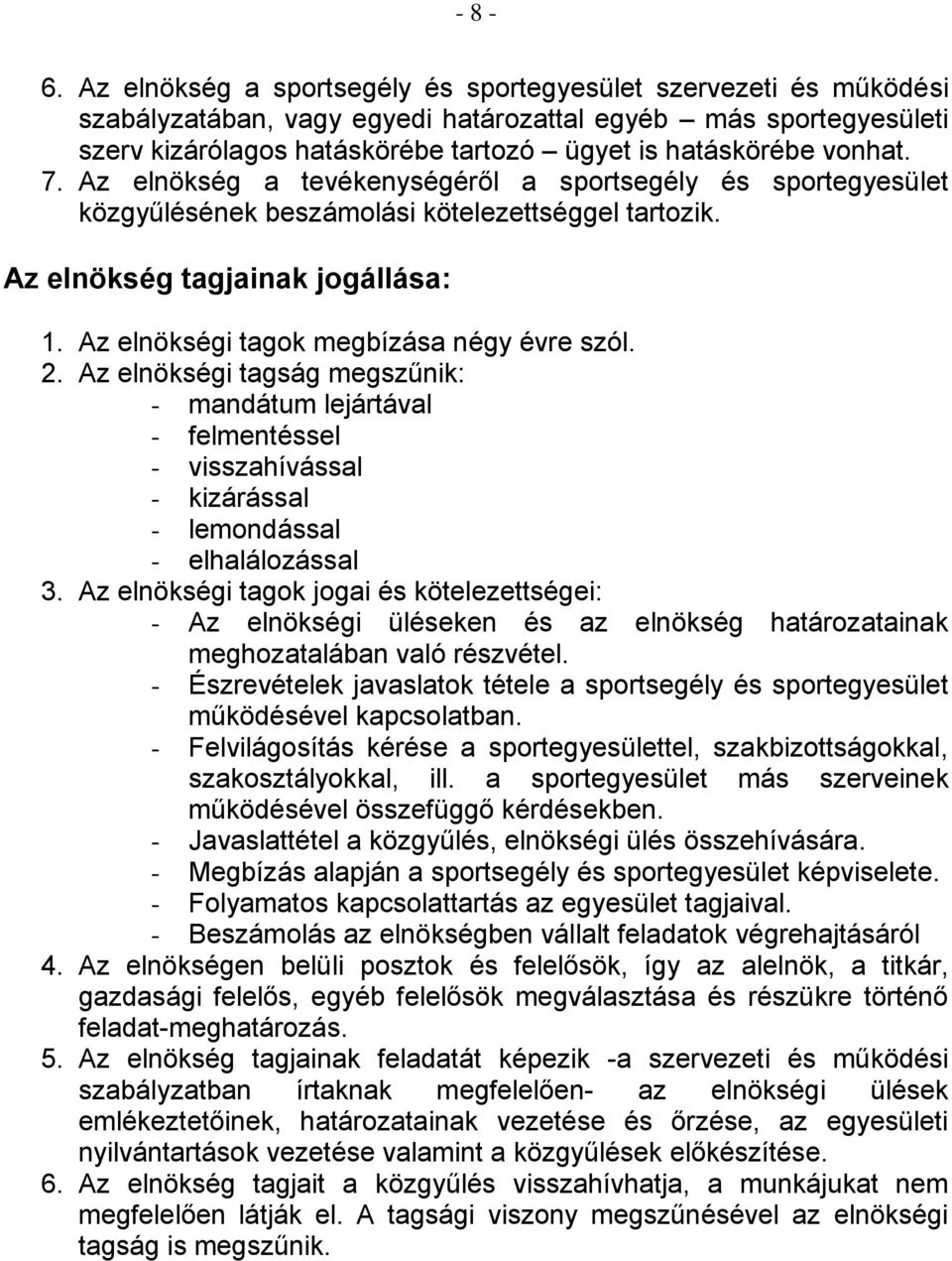 - 8 -

6. Az elnökség a sportsegély és sportegyesület szervezeti és működési szabályzatában, vagy egyedi határozattal egyéb – más sportegyesületi szerv kizárólagos hatáskörébe tartozó – ügyet is hatáskörébe vonhat.
7. Az elnökség a tevékenységéről a sportsegély és sportegyesület közgyűlésének beszámolási kötelezettséggel tartozik.

Az elnökség tagjainak jogállása:

1. Az elnökségi tagok megbízása négy évre szól.
2. Az elnökségi tagság megszűnik:
- mandátum lejártával
- felmentéssel
- visszahívással
- kizárással
- lemondással
- elhalálozással
3. Az elnökségi tagok jogai és kötelezettségei:
- Az elnökségi üléseken és az elnökség határozatainak meghozatalában való részvétel.
- Észrevételek javaslatok tétele a sportsegély és sportegyesület működésével kapcsolatban.
- Felvilágosítás kérése a sportegyesülettel, szakbizottságokkal, szakosztályokkal, ill. a sportegyesület más szerveinek működésével összefüggő kérdésekben.
- Javaslattétel a közgyűlés, elnökségi ülés összehívására.
- Megbízás alapján a sportsegély és sportegyesület képviselete.
- Folyamatos kapcsolattartás az egyesület tagjaival.
- Beszámolás az elnökségben vállalt feladatok végrehajtásáról
4. Az elnökségen belüli posztok és felelősök, így az alelnök, a titkár, gazdasági felelős, egyéb felelősök megválasztása és részükre történő feladat-meghatározás.
5. Az elnökség tagjainak feladatát képezik -a szervezeti és működési szabályzatban írtaknak megfelelően- az elnökségi ülések emlékeztetőinek, határozatainak vezetése és őrzése, az egyesületi nyilvántartások vezetése valamint a közgyűlések előkészítése.
6. Az elnökség tagjait a közgyűlés visszahívhatja, a munkájukat nem megfelelően látják el. A tagsági viszony megszűnésével az elnökségi tagság is megszűnik.